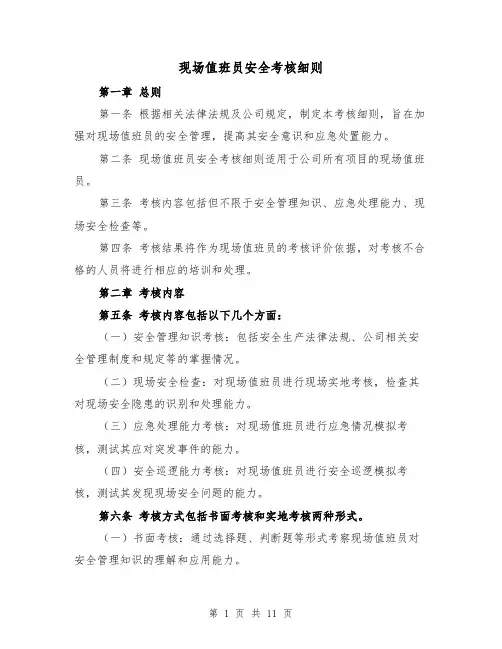 现场值班员安全考核细则

第一章 总则

第一条 根据相关法律法规及公司规定，制定本考核细则，旨在加强对现场值班员的安全管理，提高其安全意识和应急处置能力。

第二条 现场值班员安全考核细则适用于公司所有项目的现场值班员。

第三条 考核内容包括但不限于安全管理知识、应急处理能力、现场安全检查等。

第四条 考核结果将作为现场值班员的考核评价依据，对考核不合格的人员将进行相应的培训和处理。

第二章 考核内容

第五条 考核内容包括以下几个方面：

（一）安全管理知识考核：包括安全生产法律法规、公司相关安全管理制度和规定等的掌握情况。

（二）现场安全检查：对现场值班员进行现场实地考核，检查其对现场安全隐患的识别和处理能力。

（三）应急处理能力考核：对现场值班员进行应急情况模拟考核，测试其应对突发事件的能力。

（四）安全巡逻能力考核：对现场值班员进行安全巡逻模拟考核，测试其发现现场安全问题的能力。

第六条 考核方式包括书面考核和实地考核两种形式。

（一）书面考核：通过选择题、判断题等形式考察现场值班员对安全管理知识的理解和应用能力。

第 1 页 共 11 页